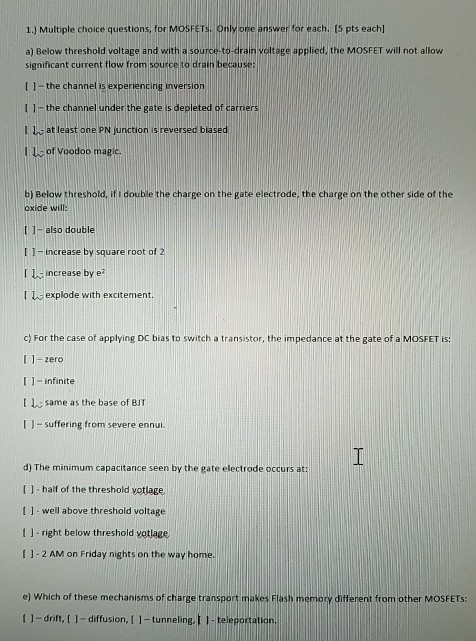 1.) Multiple choice questions, for MOSFETs. Only one answer for each. [5 pts each]

a) Below threshold voltage and with a source-to-drain voltage applied, the MOSFET will not allow significant current flow from source to drain because:

[ ] – the channel is experiencing inversion

[ ] – the channel under the gate is depleted of carriers

[ ] – at least one PN junction is reversed biased

[ ] – of Voodoo magic.

b) Below threshold, if I double the charge on the gate electrode, the charge on the other side of the oxide will:

[ ] – also double

[ ] – increase by square root of 2

[ ] – increase by $e^2$

[ ] – explode with excitement.

c) For the case of applying DC bias to switch a transistor, the impedance at the gate of a MOSFET is:

[ ] – zero

[ ] – infinite

[ ] – same as the base of BJT

[ ] – suffering from severe ennui.

d) The minimum capacitance seen by the gate electrode occurs at:

[ ] - half of the threshold votlage

[ ] - well above threshold voltage

[ ] - right below threshold votlage

[ ] - 2 AM on Friday nights on the way home.

e) Which of these mechanisms of charge transport makes Flash memory different from other MOSFETs:

[ ] – drift, [ ] – diffusion, [ ] – tunneling, [ ] - teleportation.